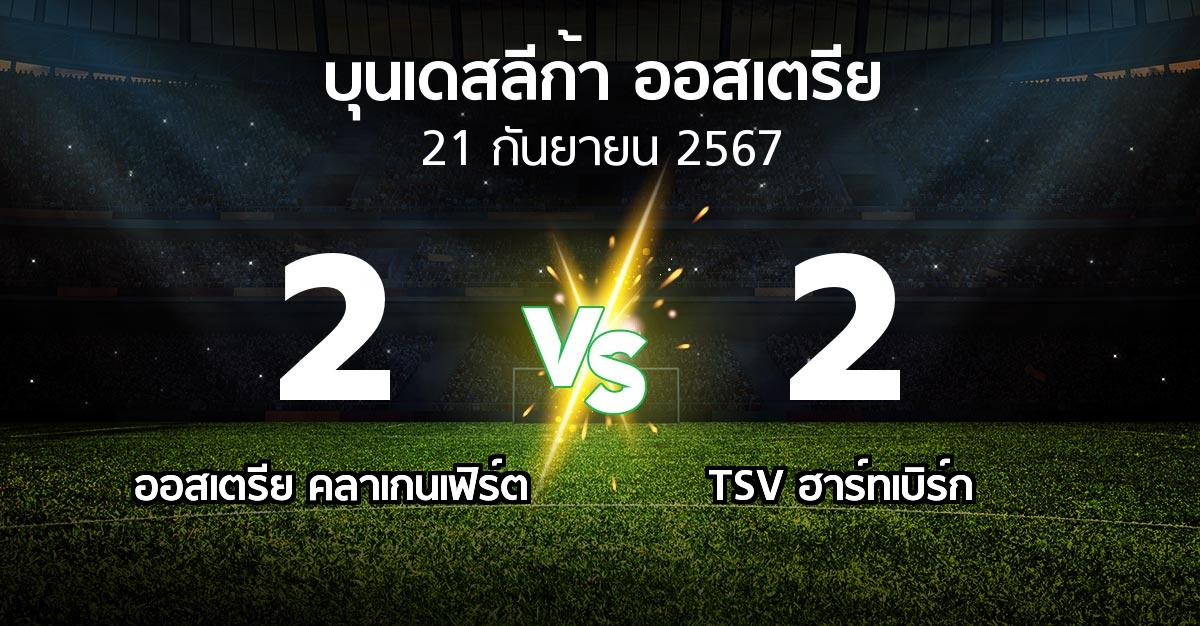 บุนเดสลีก้า ออสเตรีย
21 กันยายน 2567

2
VS
2

ออสเตรีย คลาเกนเฟิร์ต
TSV ฮาร์ทเบิร์ก